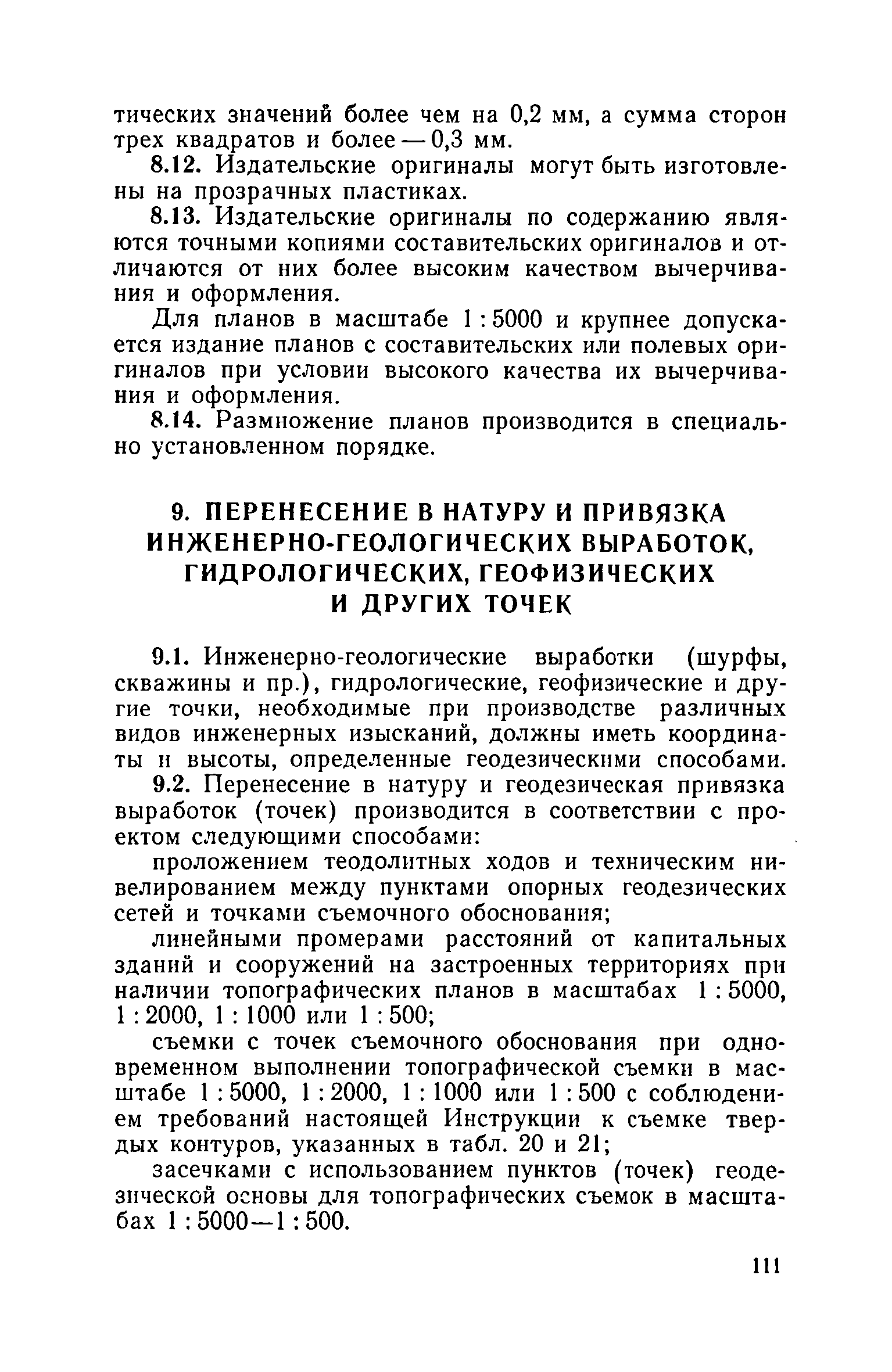 тических значений более чем на 0,2 мм, а сумма сторон трех квадратов и более — 0,3 мм.

8.12. Издательские оригиналы могут быть изготовлены на прозрачных пластиках.

8.13. Издательские оригиналы по содержанию являются точными копиями составительских оригиналов и отличаются от них более высоким качеством вычерчивания и оформления.

Для планов в масштабе 1 : 5000 и крупнее допускается издание планов с составительских или полевых оригиналов при условии высокого качества их вычерчивания и оформления.

8.14. Размножение планов производится в специально установленном порядке.

9. ПЕРЕНЕСЕНИЕ В НАТУРУ И ПРИВЯЗКА ИНЖЕНЕРНО-ГЕОЛОГИЧЕСКИХ ВЫРАБОТОК, ГИДРОЛОГИЧЕСКИХ, ГЕОФИЗИЧЕСКИХ И ДРУГИХ ТОЧЕК

9.1. Инженерно-геологические выработки (шурфы, скважины и пр.), гидрологические, геофизические и другие точки, необходимые при производстве различных видов инженерных изысканий, должны иметь координаты и высоты, определенные геодезическими способами.

9.2. Перенесение в натуру и геодезическая привязка выработок (точек) производится в соответствии с проектом следующими способами:

проложением теодолитных ходов и техническим нивелированием между пунктами опорных геодезических сетей и точками съемочного обоснования;

линейными промерами расстояний от капитальных зданий и сооружений на застроенных территориях при наличии топографических планов в масштабах 1 : 5000, 1 : 2000, 1 : 1000 или 1 : 500;

съемки с точек съемочного обоснования при одновременном выполнении топографической съемки в масштабе 1 : 5000, 1 : 2000, 1 : 1000 или 1 : 500 с соблюдением требований настоящей Инструкции к съемке твердых контуров, указанных в табл. 20 и 21;

засечками с использованием пунктов (точек) геодезической основы для топографических съемок в масштабах 1 : 5000—1 : 500.

111